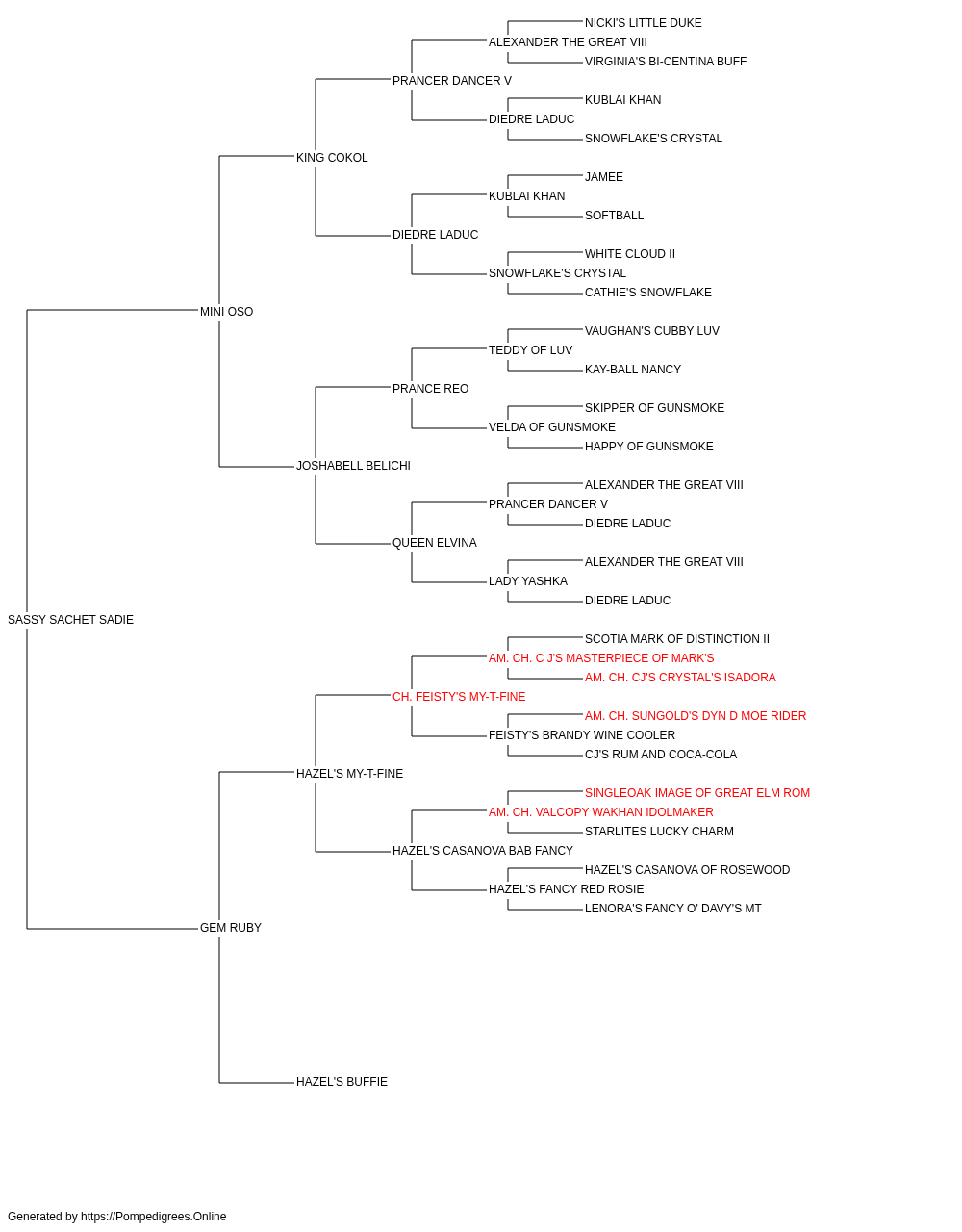 NICKI'S LITTLE DUKE
ALEXANDER THE GREAT VIII
VIRGINIA'S BI-CENTINA BUFF
PRANCER DANCER V
KUBLAI KHAN
DIEDRE LADUC
SNOWFLAKE'S CRYSTAL
KING COKOL
JAMEE
KUBLAI KHAN
SOFTBALL
DIEDRE LADUC
WHITE CLOUD II
SNOWFLAKE'S CRYSTAL
CATHIE'S SNOWFLAKE
MINI OSO
VAUGHAN'S CUBBY LUV
TEDDY OF LUV
KAY-BALL NANCY
PRANCE REO
SKIPPER OF GUNSMOKE
VELDA OF GUNSMOKE
HAPPY OF GUNSMOKE
JOSHABELL BELICHI
ALEXANDER THE GREAT VIII
PRANCER DANCER V
DIEDRE LADUC
QUEEN ELVINA
ALEXANDER THE GREAT VIII
LADY YASHKA
DIEDRE LADUC
SASSY SACHET SADIE
SCOTIA MARK OF DISTINCTION II
AM. CH. C J'S MASTERPIECE OF MARK'S
AM. CH. CJ'S CRYSTAL'S ISADORA
CH. FEISTY'S MY-T-FINE
AM. CH. SUNGOLD'S DYN D MOE RIDER
FEISTY'S BRANDY WINE COOLER
CJ'S RUM AND COCA-COLA
HAZEL'S MY-T-FINE
SINGLEOAK IMAGE OF GREAT ELM ROM
AM. CH. VALCOPY WAKHAN IDOLMAKER
STARLITES LUCKY CHARM
HAZEL'S CASANOVA BAB FANCY
HAZEL'S CASANOVA OF ROSEWOOD
HAZEL'S FANCY RED ROSIE
LENORA'S FANCY O' DAVY'S MT
GEM RUBY
HAZEL'S BUFFIE

Generated by https://Pompedigrees.Online